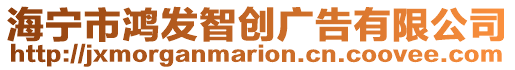 海宁市鸿发智创广告有限公司
http://jxmorganmarion.cn.coovee.com